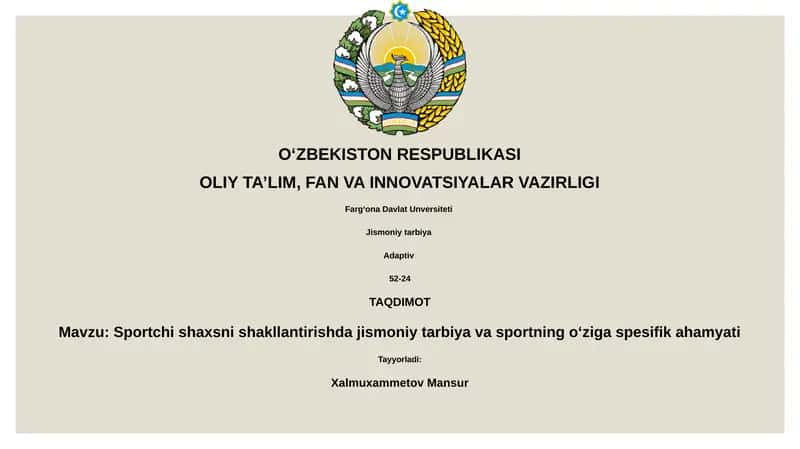 O‘ZBEKISTON RESPUBLIKASI
OLIY TA’LIM, FAN VA INNOVATSIYALAR VAZIRLIGI

Farg‘ona Davlat Unversiteti

Jismoniy tarbiya

Adaptiv

52-24

TAQDIMOT

Mavzu: Sportchi shaxsni shakllantirishda jismoniy tarbiya va sportning o‘ziga spesifik ahamyati

Tayyorladi:

Xalmuxammetov Mansur